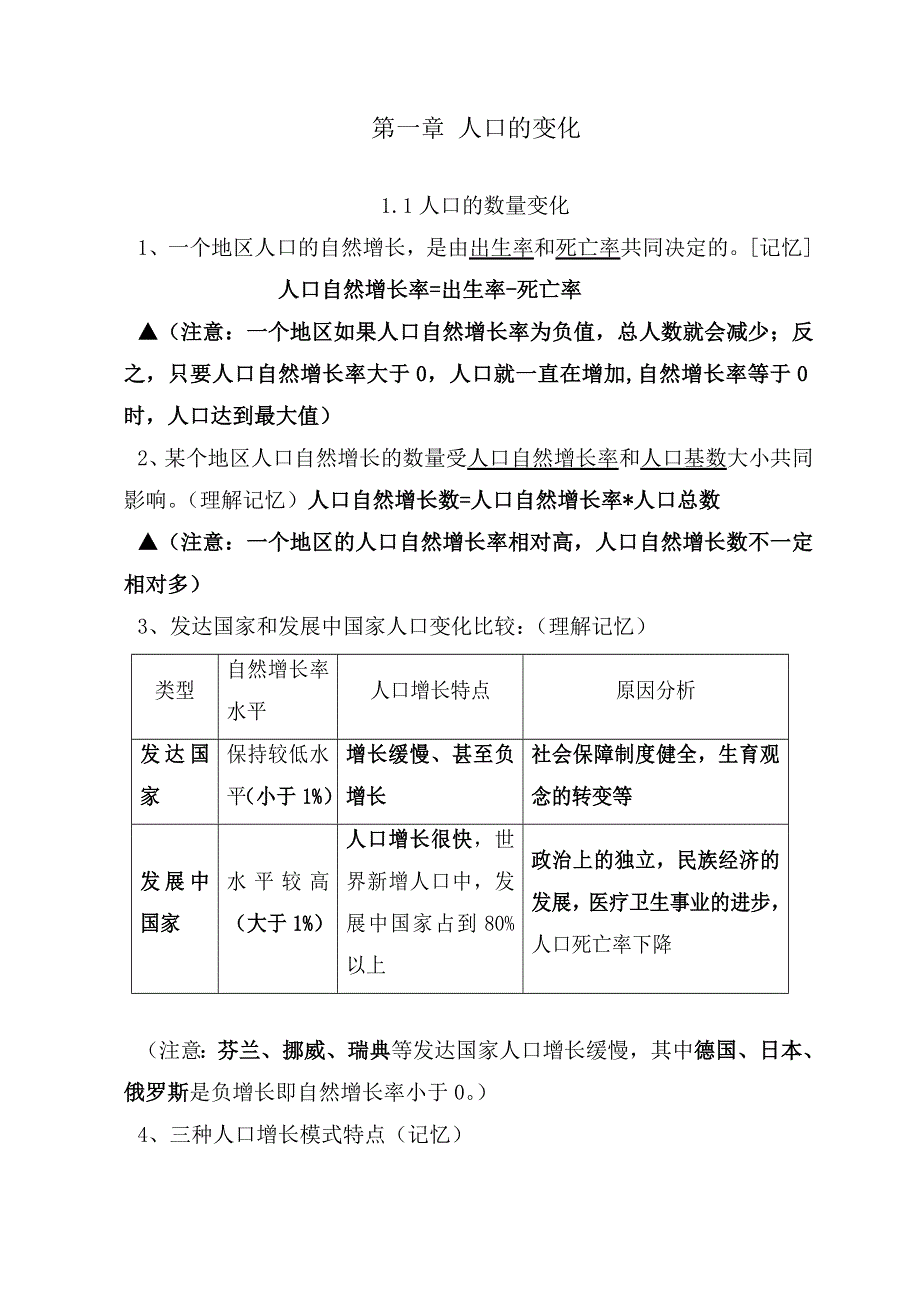 第一章 人口的变化

1.1 人口的数量变化

1、一个地区人口的自然增长，是由出生率和死亡率共同决定的。[记忆]

人口自然增长率=出生率-死亡率

▲（注意：一个地区如果人口自然增长率为负值，总人数就会减少；反之，只要人口自然增长率大于 0，人口就一直在增加,自然增长率等于 0 时，人口达到最大值）

2、某个地区人口自然增长的数量受人口自然增长率和人口基数大小共同影响。（理解记忆）人口自然增长数=人口自然增长率*人口总数

▲（注意：一个地区的人口自然增长率相对高，人口自然增长数不一定相对多）

3、发达国家和发展中国家人口变化比较：（理解记忆）

| 类型 | 自然增长率水平 | 人口增长特点 | 原因分析 |
|---|---|---|---|
| 发达国家 | 保持较低水平(小于 1%) | 增长缓慢、甚至负增长 | 社会保障制度健全，生育观念的转变等 |
| 发展中国家 | 水平较高（大于 1%） | 人口增长很快，世界新增人口中，发展中国家占到 80%以上 | 政治上的独立，民族经济的发展，医疗卫生事业的进步，人口死亡率下降 |

（注意：芬兰、挪威、瑞典等发达国家人口增长缓慢，其中德国、日本、俄罗斯是负增长即自然增长率小于 0。）

4、三种人口增长模式特点（记忆）